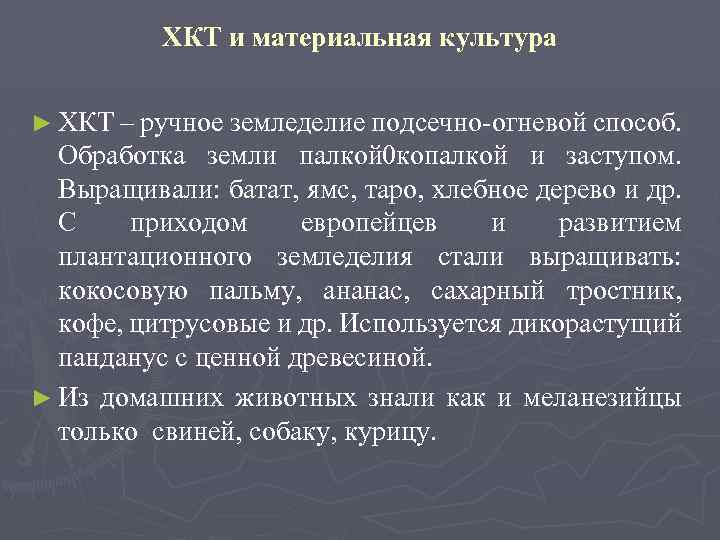 ХКТ и материальная культура

► ХКТ – ручное земледелие подсечно-огневой способ. Обработка земли палкой0копалкой и заступом. Выращивали: батат, ямс, таро, хлебное дерево и др. С приходом европейцев и развитием плантационного земледелия стали выращивать: кокосовую пальму, ананас, сахарный тростник, кофе, цитрусовые и др. Используется дикорастущий панданус с ценной древесиной.

► Из домашних животных знали как и меланезийцы только свиней, собаку, курицу.